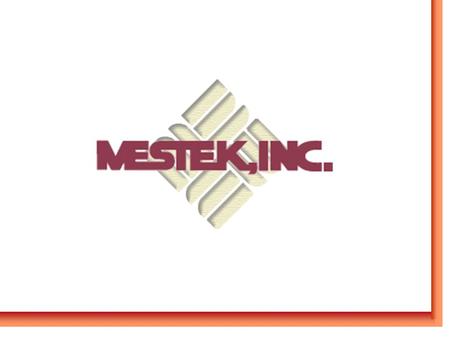 MESTEK, INC.